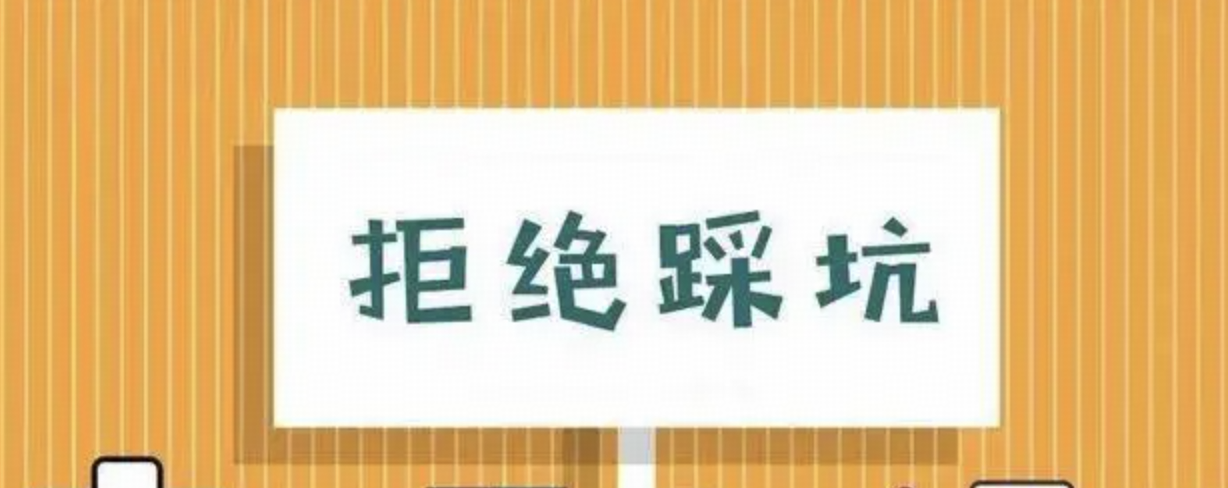 拒绝踩坑